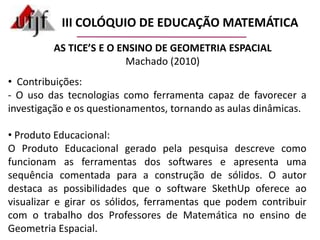 ufjf III COLÓQUIO DE EDUCAÇÃO MATEMÁTICA

AS TICE'S E O ENSINO DE GEOMETRIA ESPACIAL
Machado (2010)

• Contribuições:
- O uso das tecnologias como ferramenta capaz de favorecer a investigação e os questionamentos, tornando as aulas dinâmicas.

• Produto Educacional:
O Produto Educacional gerado pela pesquisa descreve como funcionam as ferramentas dos softwares e apresenta uma sequência comentada para a construção de sólidos. O autor destaca as possibilidades que o software SkethUp oferece ao visualizar e girar os sólidos, ferramentas que podem contribuir com o trabalho dos Professores de Matemática no ensino de Geometria Espacial.